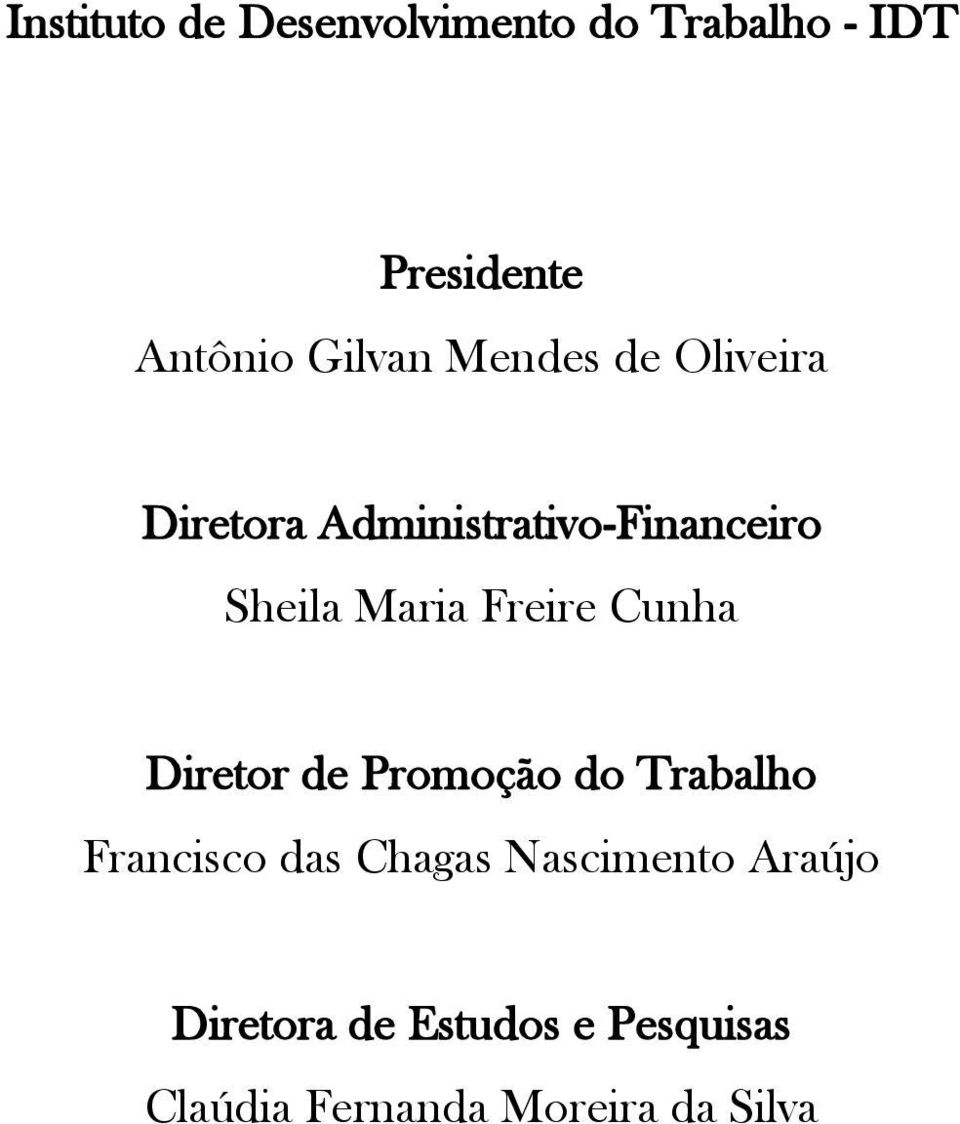 Instituto de Desenvolvimento do Trabalho - IDT

Presidente
Antônio Gilvan Mendes de Oliveira

Diretora Administrativo-Financeiro
Sheila Maria Freire Cunha

Diretor de Promoção do Trabalho
Francisco das Chagas Nascimento Araújo

Diretora de Estudos e Pesquisas
Claúdia Fernanda Moreira da Silva